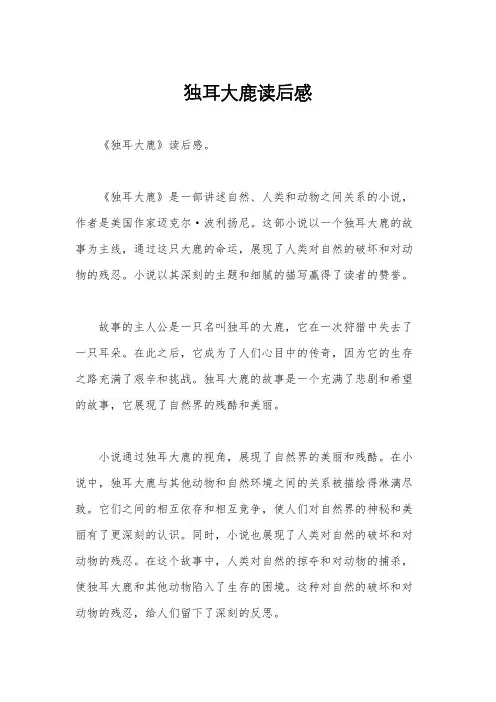 独耳大鹿读后感

《独耳大鹿》读后感。

《独耳大鹿》是一部讲述自然、人类和动物之间关系的小说，作者是美国作家迈克尔·波利扬尼。这部小说以一个独耳大鹿的故事为主线，通过这只大鹿的命运，展现了人类对自然的破坏和对动物的残忍。小说以其深刻的主题和细腻的描写赢得了读者的赞誉。

故事的主人公是一只名叫独耳的大鹿，它在一次狩猎中失去了一只耳朵。在此之后，它成为了人们心目中的传奇，因为它的生存之路充满了艰辛和挑战。独耳大鹿的故事是一个充满了悲剧和希望的故事，它展现了自然界的残酷和美丽。

小说通过独耳大鹿的视角，展现了自然界的美丽和残酷。在小说中，独耳大鹿与其他动物和自然环境之间的关系被描绘得淋漓尽致。它们之间的相互依存和相互竞争，使人们对自然界的神秘和美丽有了更深刻的认识。同时，小说也展现了人类对自然的破坏和对动物的残忍。在这个故事中，人类对自然的掠夺和对动物的捕杀，使独耳大鹿和其他动物陷入了生存的困境。这种对自然的破坏和对动物的残忍，给人们留下了深刻的反思。